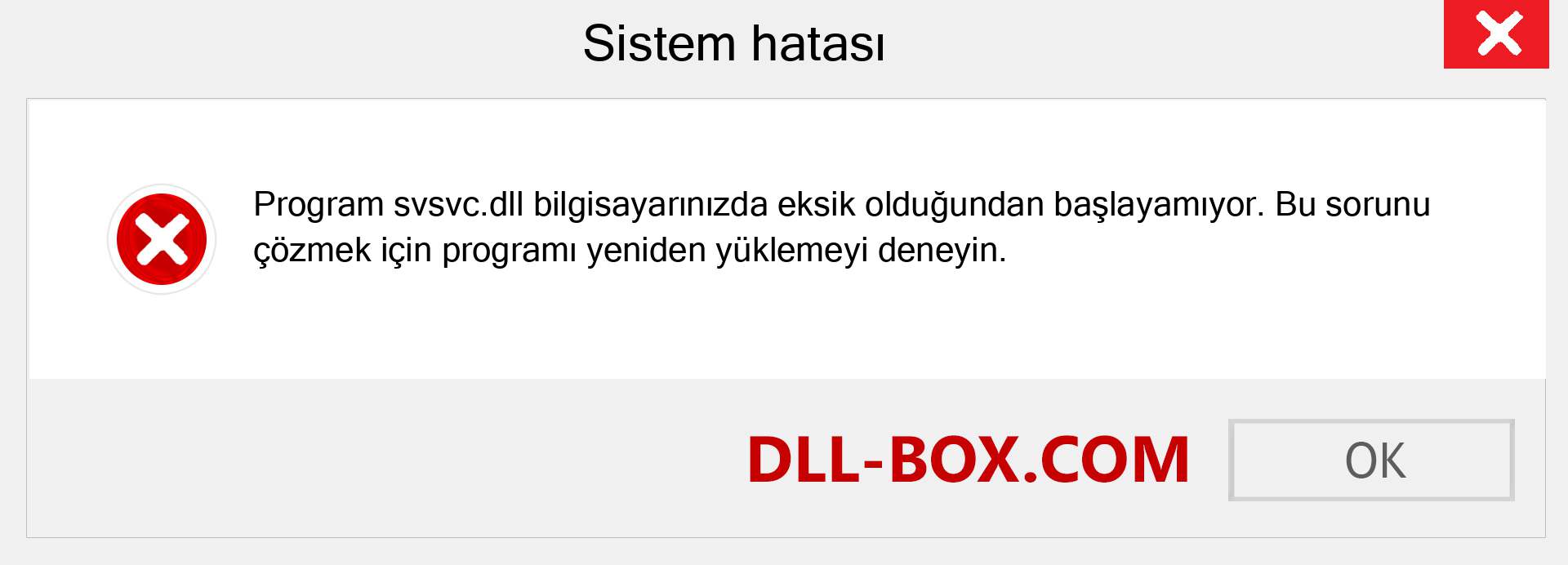 Sistem hatası

Program svsvc.dll bilgisayarınızda eksik olduğundan başlayamıyor. Bu sorunu çözmek için programı yeniden yüklemeyi deneyin.

DLL-BOX.COM

OK